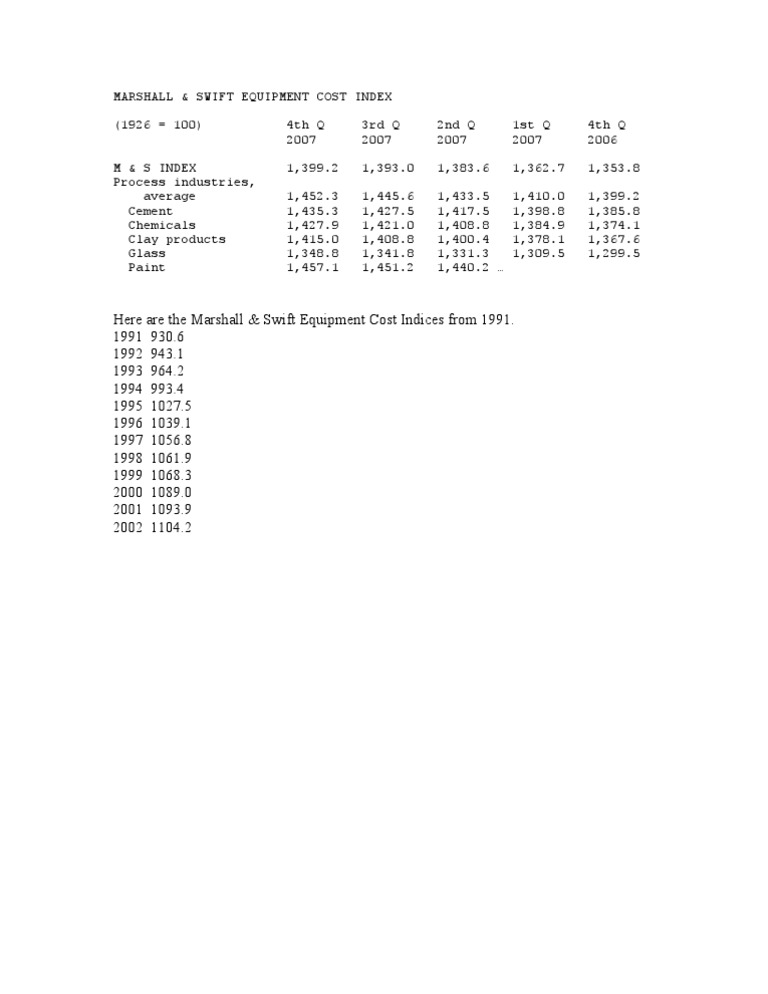 MARSHALL & SWIFT EQUIPMENT COST INDEX

| (1926 = 100) | 4th Q 2007 | 3rd Q 2007 | 2nd Q 2007 | 1st Q 2007 | 4th Q 2006 |
|---|---|---|---|---|---|
| M & S INDEX | 1,399.2 | 1,393.0 | 1,383.6 | 1,362.7 | 1,353.8 |
| Process industries, average | 1,452.3 | 1,445.6 | 1,433.5 | 1,410.0 | 1,399.2 |
| Cement | 1,435.3 | 1,427.5 | 1,417.5 | 1,398.8 | 1,385.8 |
| Chemicals | 1,427.9 | 1,421.0 | 1,408.8 | 1,384.9 | 1,374.1 |
| Clay products | 1,415.0 | 1,408.8 | 1,400.4 | 1,378.1 | 1,367.6 |
| Glass | 1,348.8 | 1,341.8 | 1,331.3 | 1,309.5 | 1,299.5 |
| Paint | 1,457.1 | 1,451.2 | 1,440.2 … | | |

Here are the Marshall & Swift Equipment Cost Indices from 1991.
1991 930.6
1992 943.1
1993 964.2
1994 993.4
1995 1027.5
1996 1039.1
1997 1056.8
1998 1061.9
1999 1068.3
2000 1089.0
2001 1093.9
2002 1104.2